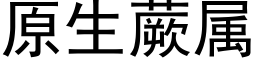 原生蕨属